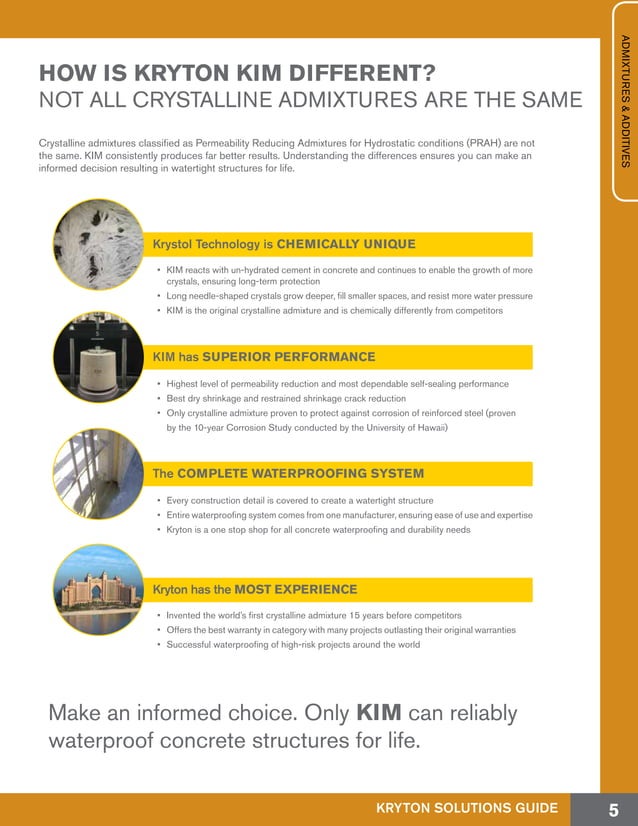 ADMIXTURES & ADDITIVES

HOW IS KRYTON KIM DIFFERENT?
NOT ALL CRYSTALLINE ADMIXTURES ARE THE SAME

Crystalline admixtures classified as Permeability Reducing Admixtures for Hydrostatic conditions (PRAH) are not the same. KIM consistently produces far better results. Understanding the differences ensures you can make an informed decision resulting in watertight structures for life.

Krystol Technology is CHEMICALLY UNIQUE

• KIM reacts with un-hydrated cement in concrete and continues to enable the growth of more crystals, ensuring long-term protection
• Long needle-shaped crystals grow deeper, fill smaller spaces, and resist more water pressure
• KIM is the original crystalline admixture and is chemically differently from competitors

KIM has SUPERIOR PERFORMANCE

• Highest level of permeability reduction and most dependable self-sealing performance
• Best dry shrinkage and restrained shrinkage crack reduction
• Only crystalline admixture proven to protect against corrosion of reinforced steel (proven by the 10-year Corrosion Study conducted by the University of Hawaii)

The COMPLETE WATERPROOFING SYSTEM

• Every construction detail is covered to create a watertight structure
• Entire waterproofing system comes from one manufacturer, ensuring ease of use and expertise
• Kryton is a one stop shop for all concrete waterproofing and durability needs

Kryton has the MOST EXPERIENCE

• Invented the world's first crystalline admixture 15 years before competitors
• Offers the best warranty in category with many projects outlasting their original warranties
• Successful waterproofing of high-risk projects around the world

Make an informed choice. Only KIM can reliably waterproof concrete structures for life.

KRYTON SOLUTIONS GUIDE 5